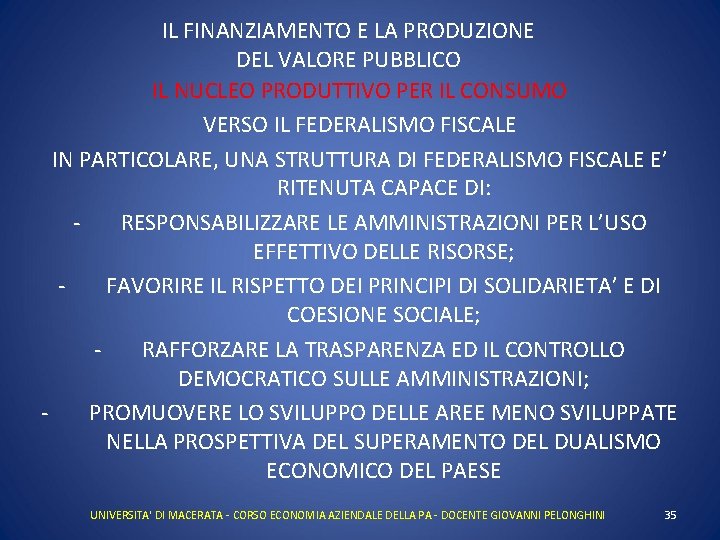 IL FINANZIAMENTO E LA PRODUZIONE
DEL VALORE PUBBLICO

IL NUCLEO PRODUTTIVO PER IL CONSUMO

VERSO IL FEDERALISMO FISCALE

IN PARTICOLARE, UNA STRUTTURA DI FEDERALISMO FISCALE E' RITENUTA CAPACE DI:

- RESPONSABILIZZARE LE AMMINISTRAZIONI PER L'USO EFFETTIVO DELLE RISORSE;
- FAVORIRE IL RISPETTO DEI PRINCIPI DI SOLIDARIETA' E DI COESIONE SOCIALE;
- RAFFORZARE LA TRASPARENZA ED IL CONTROLLO DEMOCRATICO SULLE AMMINISTRAZIONI;
- PROMUOVERE LO SVILUPPO DELLE AREE MENO SVILUPPATE NELLA PROSPETTIVA DEL SUPERAMENTO DEL DUALISMO ECONOMICO DEL PAESE

UNIVERSITA' DI MACERATA - CORSO ECONOMIA AZIENDALE DELLA PA - DOCENTE GIOVANNI PELONGHINI 35